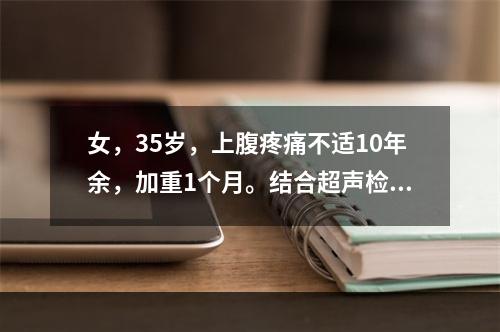 女，35岁，上腹疼痛不适10年余，加重1个月。结合超声检...